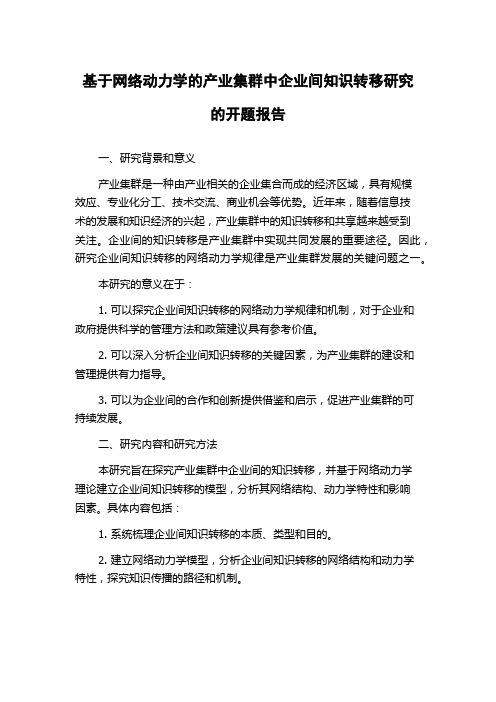 基于网络动力学的产业集群中企业间知识转移研究的开题报告

一、研究背景和意义

产业集群是一种由产业相关的企业集合而成的经济区域，具有规模效应、专业化分工、技术交流、商业机会等优势。近年来，随着信息技术的发展和知识经济的兴起，产业集群中的知识转移和共享越来越受到关注。企业间的知识转移是产业集群中实现共同发展的重要途径。因此，研究企业间知识转移的网络动力学规律是产业集群发展的关键问题之一。

本研究的意义在于：

1. 可以探究企业间知识转移的网络动力学规律和机制，对于企业和政府提供科学的管理方法和政策建议具有参考价值。

2. 可以深入分析企业间知识转移的关键因素，为产业集群的建设和管理提供有力指导。

3. 可以为企业间的合作和创新提供借鉴和启示，促进产业集群的可持续发展。

二、研究内容和研究方法

本研究旨在探究产业集群中企业间的知识转移，并基于网络动力学理论建立企业间知识转移的模型，分析其网络结构、动力学特性和影响因素。具体内容包括：

1. 系统梳理企业间知识转移的本质、类型和目的。

2. 建立网络动力学模型，分析企业间知识转移的网络结构和动力学特性，探究知识传播的路径和机制。